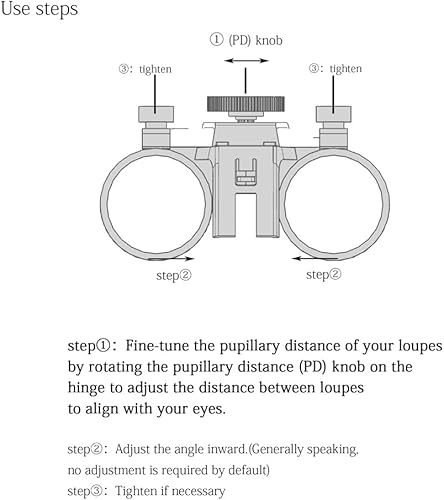 Use steps

① (PD) knob

③: tighten

③: tighten

step②

step②

step①: Fine-tune the pupillary distance of your loupes by rotating the pupillary distance (PD) knob on the hinge to adjust the distance between loupes to align with your eyes.

step②: Adjust the angle inward.(Generally speaking, no adjustment is required by default)

step③: Tighten if necessary